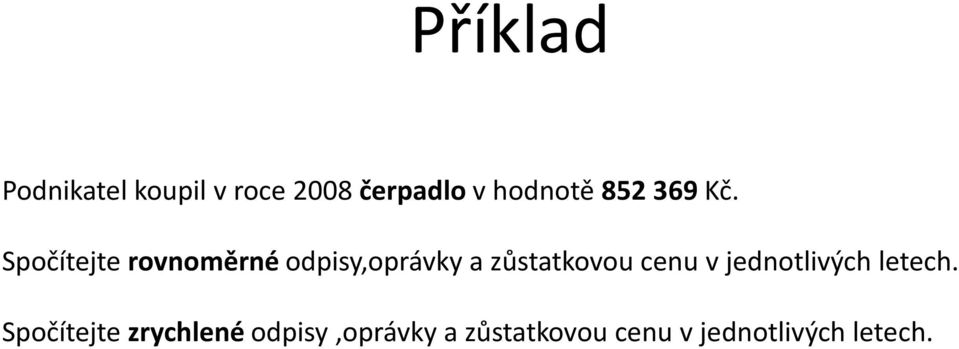 Příklad

Podnikatel koupil v roce 2008 čerpadlo v hodnotě 852 369 Kč.

Spočítejte rovnoměrné odpisy,oprávky a zůstatkovou cenu v jednotlivých letech.

Spočítejte zrychlené odpisy ,oprávky a zůstatkovou cenu v jednotlivých letech.